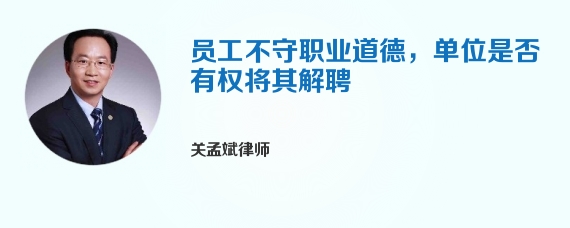 员工不守职业道德，单位是否有权将其解聘

关孟斌律师